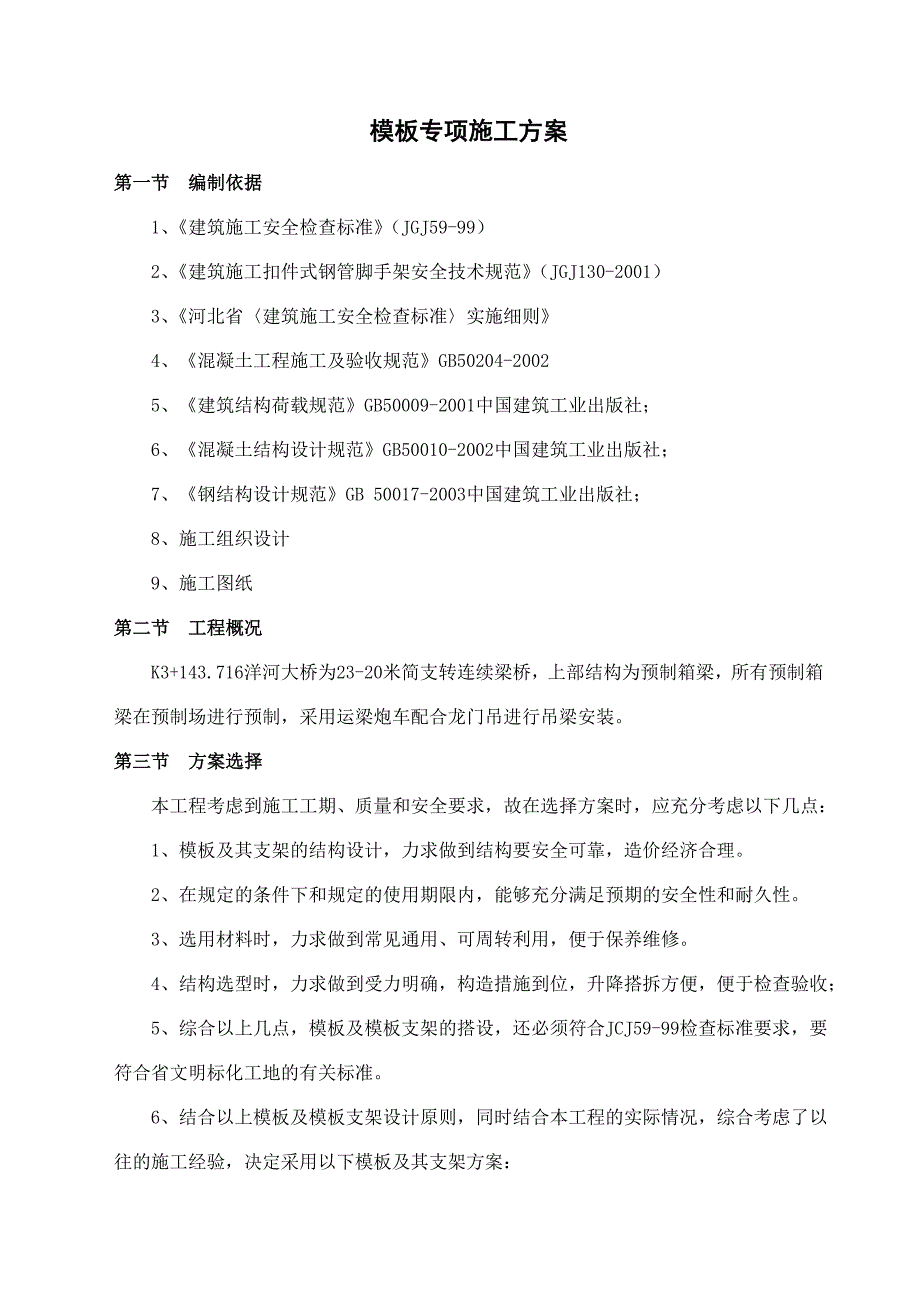 模板专项施工方案

第一节　编制依据

1、《建筑施工安全检查标准》（JGJ59-99）

2、《建筑施工扣件式钢管脚手架安全技术规范》（JGJ130-2001）

3、《河北省〈建筑施工安全检查标准〉实施细则》

4、《混凝土工程施工及验收规范》GB50204-2002

5、《建筑结构荷载规范》GB50009-2001中国建筑工业出版社；

6、《混凝土结构设计规范》GB50010-2002中国建筑工业出版社；

7、《钢结构设计规范》GB 50017-2003中国建筑工业出版社；

8、施工组织设计

9、施工图纸

第二节　工程概况

K3+143.716洋河大桥为23-20米简支转连续梁桥，上部结构为预制箱梁，所有预制箱梁在预制场进行预制，采用运梁炮车配合龙门吊进行吊梁安装。

第三节　方案选择

本工程考虑到施工工期、质量和安全要求，故在选择方案时，应充分考虑以下几点：

1、模板及其支架的结构设计，力求做到结构要安全可靠，造价经济合理。

2、在规定的条件下和规定的使用期限内，能够充分满足预期的安全性和耐久性。

3、选用材料时，力求做到常见通用、可周转利用，便于保养维修。

4、结构选型时，力求做到受力明确，构造措施到位，升降搭拆方便，便于检查验收；

5、综合以上几点，模板及模板支架的搭设，还必须符合JCJ59-99检查标准要求，要符合省文明标化工地的有关标准。

6、结合以上模板及模板支架设计原则，同时结合本工程的实际情况，综合考虑了以往的施工经验，决定采用以下模板及其支架方案：